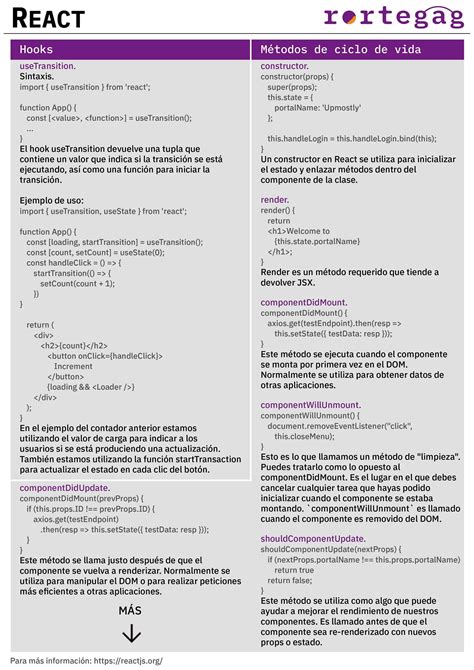 REACT

rortegag

Hooks

useTransition.
Sintaxis.
import { useTransition } from 'react';

function App() {
const [<value>, <function>] = useTransition();
...
}
El hook useTransition devuelve una tupla que contiene un valor que indica si la transición se está ejecutando, así como una función para iniciar la transición.

Ejemplo de uso:
import { useTransition, useState } from 'react';

function App() {
const [loading, startTransition] = useTransition();
const [count, setCount] = useState(0);
const handleClick = () => {
startTransition(() => {
setCount(count + 1);
})
}

return (
<div>
<h2>{count}</h2>
<button onClick={handleClick}>
Increment
</button>
{loading && <Loader />}
</div>
);
}
En el ejemplo del contador anterior estamos utilizando el valor de carga para indicar a los usuarios si se está produciendo una actualización. También estamos utilizando la función startTransaction para actualizar el estado en cada clic del botón.

componentDidUpdate.
componentDidMount(prevProps) {
if (this.props.ID !== prevProps.ID) {
axios.get(testEndpoint)
.then(resp => this.setState({ testData: resp }));
}
}
Este método se llama justo después de que el componente se vuelva a renderizar. Normalmente se utiliza para manipular el DOM o para realizar peticiones más eficientes a otras aplicaciones.

MÁS

Métodos de ciclo de vida

constructor.
constructor(props) {
super(props);
this.state = {
portalName: 'Upmostly'
};

this.handleLogin = this.handleLogin.bind(this);
}
Un constructor en React se utiliza para inicializar el estado y enlazar métodos dentro del componente de la clase.

render.
render() {
return
<h1>Welcome to
{this.state.portalName}
</h1>;
}
Render es un método requerido que tiende a devolver JSX.

componentDidMount.
componentDidMount() {
axios.get(testEndpoint).then(resp =>
this.setState({ testData: resp }));
}
Este método se ejecuta cuando el componente se monta por primera vez en el DOM. Normalmente se utiliza para obtener datos de otras aplicaciones.

componentWillUnmount.
componentWillUnmount() {
document.removeEventListener("click",
this.closeMenu);
}
Esto es lo que llamamos un método de "limpieza". Puedes tratarlo como lo opuesto al componentDidMount. Es el lugar en el que debes cancelar cualquier tarea que hayas podido inicializar cuando el componente se estaba montando. `componentWillUnmount` es llamado cuando el componente es removido del DOM.

shouldComponentUpdate.
shouldComponentUpdate(nextProps) {
if (nextProps.portalName !== this.props.portalName)
return true
return false;
}
Este método se utiliza como algo que puede ayudar a mejorar el rendimiento de nuestros componentes. Es llamado antes de que el componente sea re-renderizado con nuevos props o estado.

Para más información: https://reactjs.org/